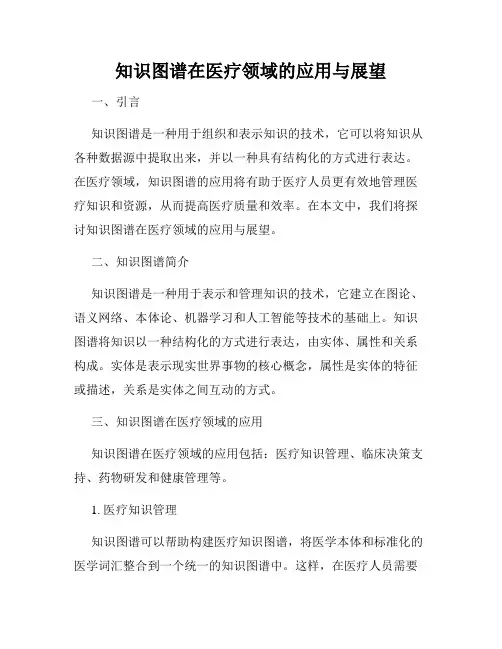 知识图谱在医疗领域的应用与展望

一、引言

知识图谱是一种用于组织和表示知识的技术，它可以将知识从各种数据源中提取出来，并以一种具有结构化的方式进行表达。在医疗领域，知识图谱的应用将有助于医疗人员更有效地管理医疗知识和资源，从而提高医疗质量和效率。在本文中，我们将探讨知识图谱在医疗领域的应用与展望。

二、知识图谱简介

知识图谱是一种用于表示和管理知识的技术，它建立在图论、语义网络、本体论、机器学习和人工智能等技术的基础上。知识图谱将知识以一种结构化的方式进行表达，由实体、属性和关系构成。实体是表示现实世界事物的核心概念，属性是实体的特征或描述，关系是实体之间互动的方式。

三、知识图谱在医疗领域的应用

知识图谱在医疗领域的应用包括：医疗知识管理、临床决策支持、药物研发和健康管理等。

1. 医疗知识管理

知识图谱可以帮助构建医疗知识图谱，将医学本体和标准化的医学词汇整合到一个统一的知识图谱中。这样，在医疗人员需要